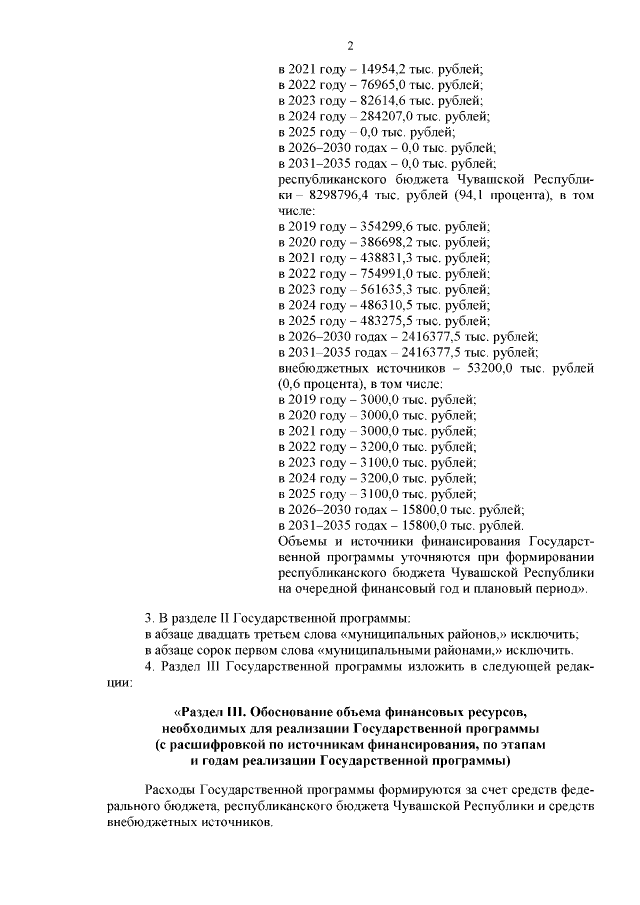 2

в 2021 году – 14954,2 тыс. рублей;
в 2022 году – 76965,0 тыс. рублей;
в 2023 году – 82614,6 тыс. рублей;
в 2024 году – 284207,0 тыс. рублей;
в 2025 году – 0,0 тыс. рублей;
в 2026–2030 годах – 0,0 тыс. рублей;
в 2031–2035 годах – 0,0 тыс. рублей;
республиканского бюджета Чувашской Республики – 8298796,4 тыс. рублей (94,1 процента), в том числе:
в 2019 году – 354299,6 тыс. рублей;
в 2020 году – 386698,2 тыс. рублей;
в 2021 году – 438831,3 тыс. рублей;
в 2022 году – 754991,0 тыс. рублей;
в 2023 году – 561635,3 тыс. рублей;
в 2024 году – 486310,5 тыс. рублей;
в 2025 году – 483275,5 тыс. рублей;
в 2026–2030 годах – 2416377,5 тыс. рублей;
в 2031–2035 годах – 2416377,5 тыс. рублей;
внебюджетных источников – 53200,0 тыс. рублей (0,6 процента), в том числе:
в 2019 году – 3000,0 тыс. рублей;
в 2020 году – 3000,0 тыс. рублей;
в 2021 году – 3000,0 тыс. рублей;
в 2022 году – 3200,0 тыс. рублей;
в 2023 году – 3100,0 тыс. рублей;
в 2024 году – 3200,0 тыс. рублей;
в 2025 году – 3100,0 тыс. рублей;
в 2026–2030 годах – 15800,0 тыс. рублей;
в 2031–2035 годах – 15800,0 тыс. рублей.
Объемы и источники финансирования Государственной программы уточняются при формировании республиканского бюджета Чувашской Республики на очередной финансовый год и плановый период».

3. В разделе II Государственной программы:
в абзаце двадцать третьем слова «муниципальных районов,» исключить;
в абзаце сорок первом слова «муниципальными районами,» исключить.
4. Раздел III Государственной программы изложить в следующей редакции:

«Раздел III. Обоснование объема финансовых ресурсов, необходимых для реализации Государственной программы (с расшифровкой по источникам финансирования, по этапам и годам реализации Государственной программы)

Расходы Государственной программы формируются за счет средств федерального бюджета, республиканского бюджета Чувашской Республики и средств внебюджетных источников.